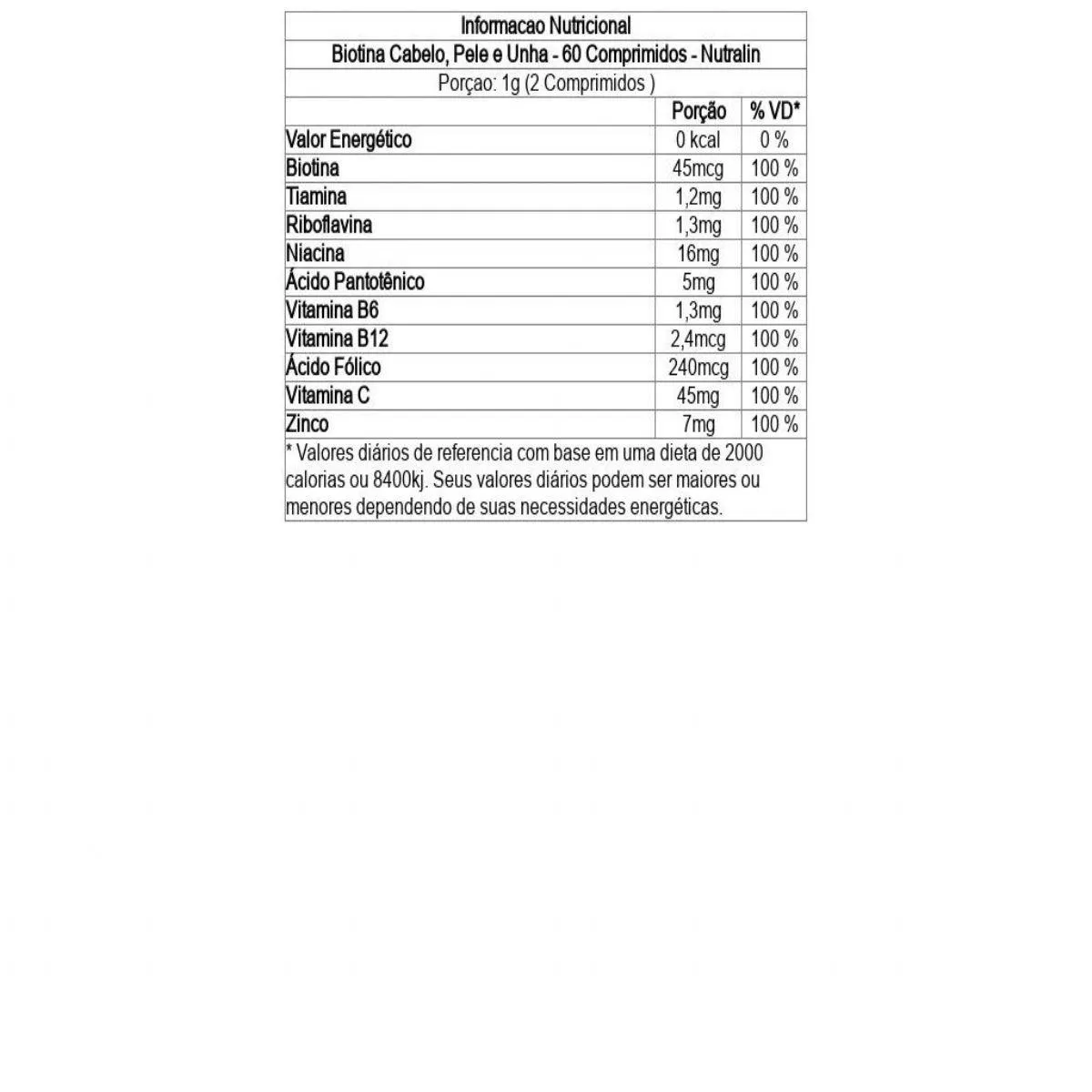 Informacao Nutricional

Biotina Cabelo, Pele e Unha - 60 Comprimidos - Nutralin

Porçao: 1g (2 Comprimidos )

| | Porção | % VD* |
|---|---|---|
| Valor Energético | 0 kcal | 0 % |
| Biotina | 45mcg | 100 % |
| Tiamina | 1,2mg | 100 % |
| Riboflavina | 1,3mg | 100 % |
| Niacina | 16mg | 100 % |
| Ácido Pantotênico | 5mg | 100 % |
| Vitamina B6 | 1,3mg | 100 % |
| Vitamina B12 | 2,4mcg | 100 % |
| Ácido Fólico | 240mcg | 100 % |
| Vitamina C | 45mg | 100 % |
| Zinco | 7mg | 100 % |

* Valores diários de referencia com base em uma dieta de 2000 calorias ou 8400kj. Seus valores diários podem ser maiores ou menores dependendo de suas necessidades energéticas.